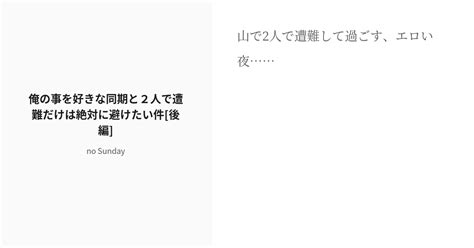 俺の事を好きな同期と２人で遭難だけは絶対に避けたい件[後編]

no Sunday

山で2人で遭難して過ごす、エロい夜……